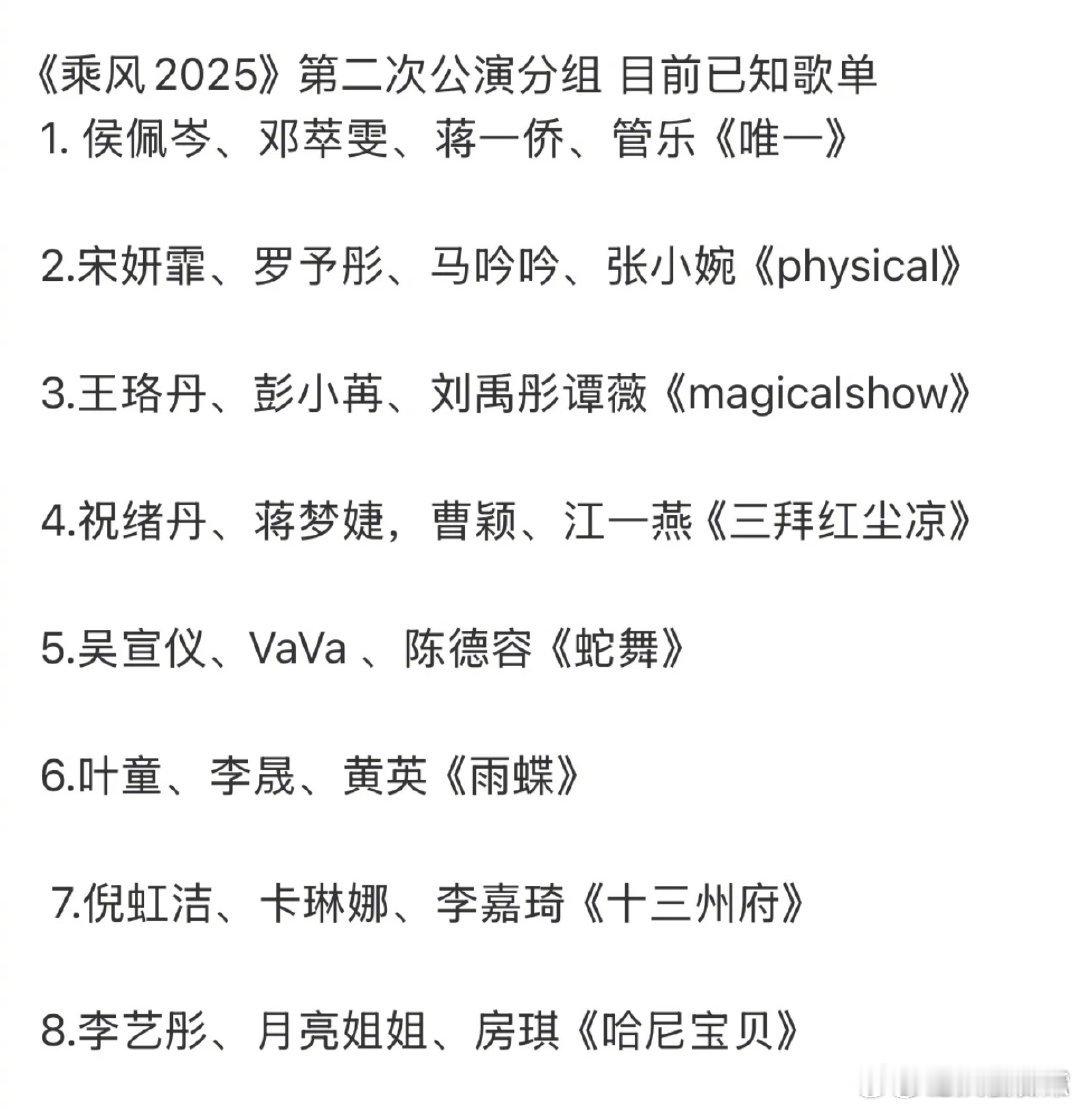 《乘风 2025》第二次公演分组 目前已知歌单
1. 侯佩岑、邓萃雯、蒋一侨、管乐《唯一》

2.宋妍霏、罗予彤、马吟吟、张小婉《physical》

3.王珞丹、彭小苒、刘禹彤谭薇《magicalshow》

4.祝绪丹、蒋梦婕，曹颖、江一燕《三拜红尘凉》

5.吴宣仪、VaVa 、陈德容《蛇舞》

6.叶童、李晟、黄英《雨蝶》

7.倪虹洁、卡琳娜、李嘉琦《十三州府》

8.李艺彤、月亮姐姐、房琪《哈尼宝贝》